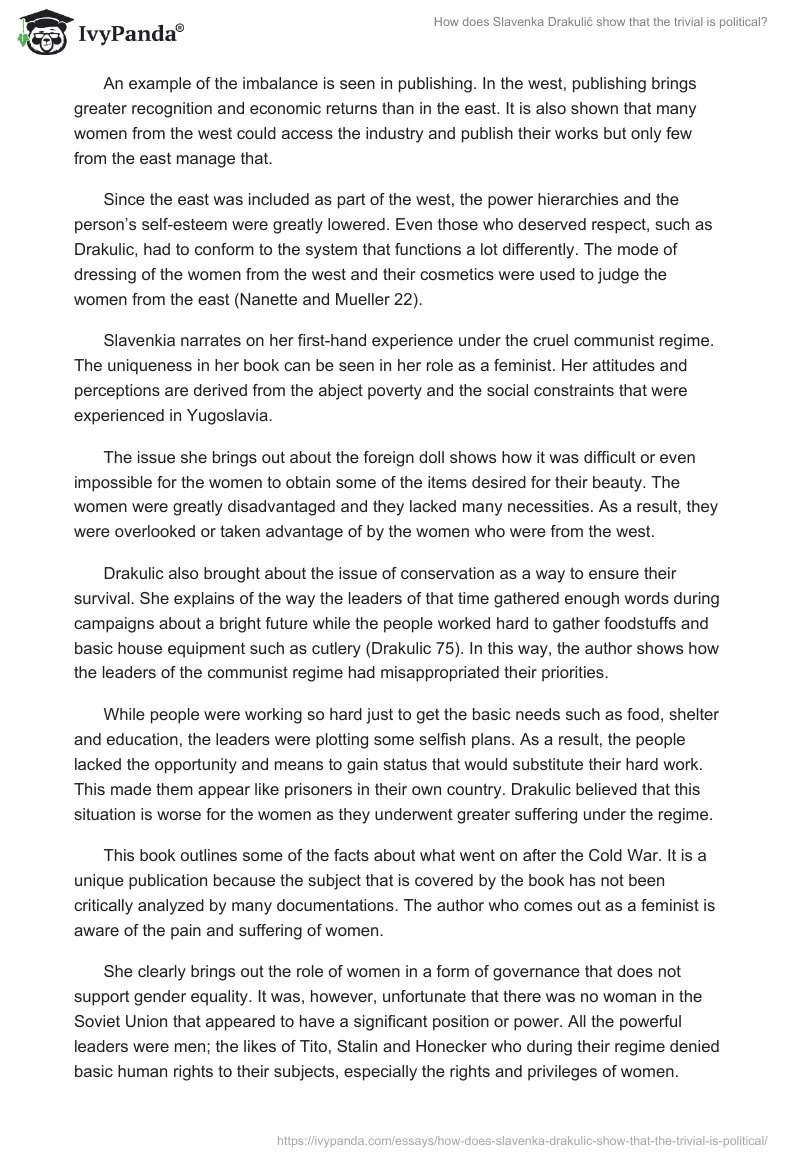 IvyPanda®

How does Slavenka Drakulić show that the trivial is political?

An example of the imbalance is seen in publishing. In the west, publishing brings greater recognition and economic returns than in the east. It is also shown that many women from the west could access the industry and publish their works but only few from the east manage that.

Since the east was included as part of the west, the power hierarchies and the person's self-esteem were greatly lowered. Even those who deserved respect, such as Drakulic, had to conform to the system that functions a lot differently. The mode of dressing of the women from the west and their cosmetics were used to judge the women from the east (Nanette and Mueller 22).

Slavenkia narrates on her first-hand experience under the cruel communist regime. The uniqueness in her book can be seen in her role as a feminist. Her attitudes and perceptions are derived from the abject poverty and the social constraints that were experienced in Yugoslavia.

The issue she brings out about the foreign doll shows how it was difficult or even impossible for the women to obtain some of the items desired for their beauty. The women were greatly disadvantaged and they lacked many necessities. As a result, they were overlooked or taken advantage of by the women who were from the west.

Drakulic also brought about the issue of conservation as a way to ensure their survival. She explains of the way the leaders of that time gathered enough words during campaigns about a bright future while the people worked hard to gather foodstuffs and basic house equipment such as cutlery (Drakulic 75). In this way, the author shows how the leaders of the communist regime had misappropriated their priorities.

While people were working so hard just to get the basic needs such as food, shelter and education, the leaders were plotting some selfish plans. As a result, the people lacked the opportunity and means to gain status that would substitute their hard work. This made them appear like prisoners in their own country. Drakulic believed that this situation is worse for the women as they underwent greater suffering under the regime.

This book outlines some of the facts about what went on after the Cold War. It is a unique publication because the subject that is covered by the book has not been critically analyzed by many documentations. The author who comes out as a feminist is aware of the pain and suffering of women.

She clearly brings out the role of women in a form of governance that does not support gender equality. It was, however, unfortunate that there was no woman in the Soviet Union that appeared to have a significant position or power. All the powerful leaders were men; the likes of Tito, Stalin and Honecker who during their regime denied basic human rights to their subjects, especially the rights and privileges of women.

https://ivypanda.com/essays/how-does-slavenka-drakulic-show-that-the-trivial-is-political/